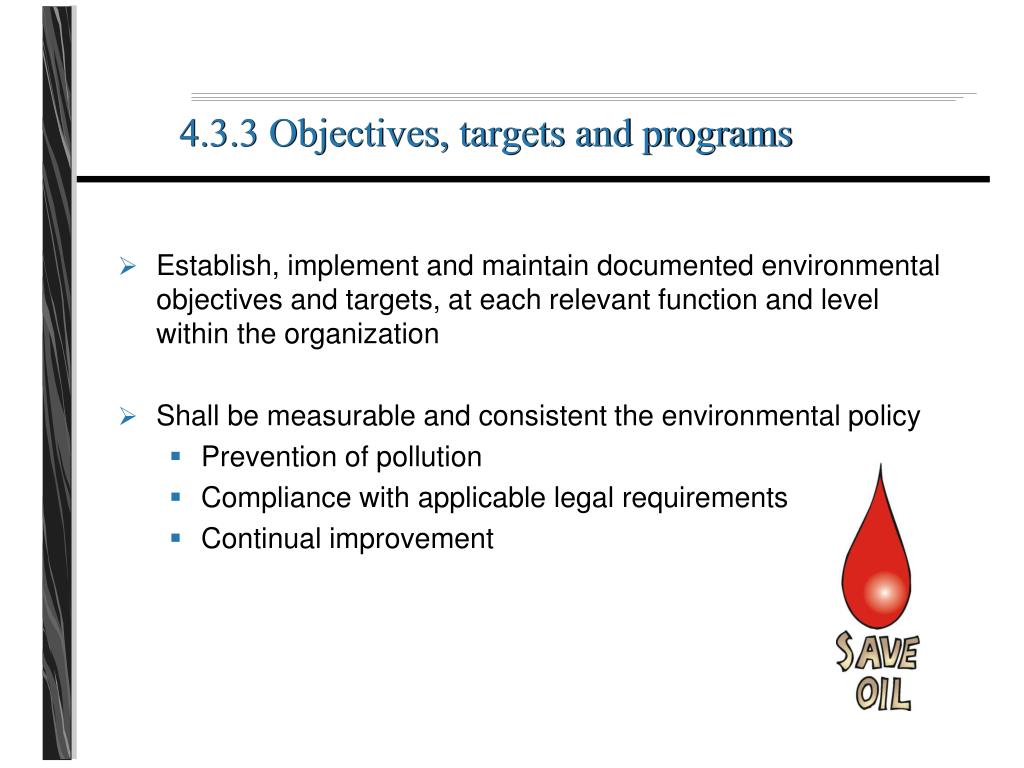 4.3.3 Objectives, targets and programs

➢ Establish, implement and maintain documented environmental objectives and targets, at each relevant function and level within the organization

➢ Shall be measurable and consistent the environmental policy
▪ Prevention of pollution
▪ Compliance with applicable legal requirements
▪ Continual improvement

SAVE OIL